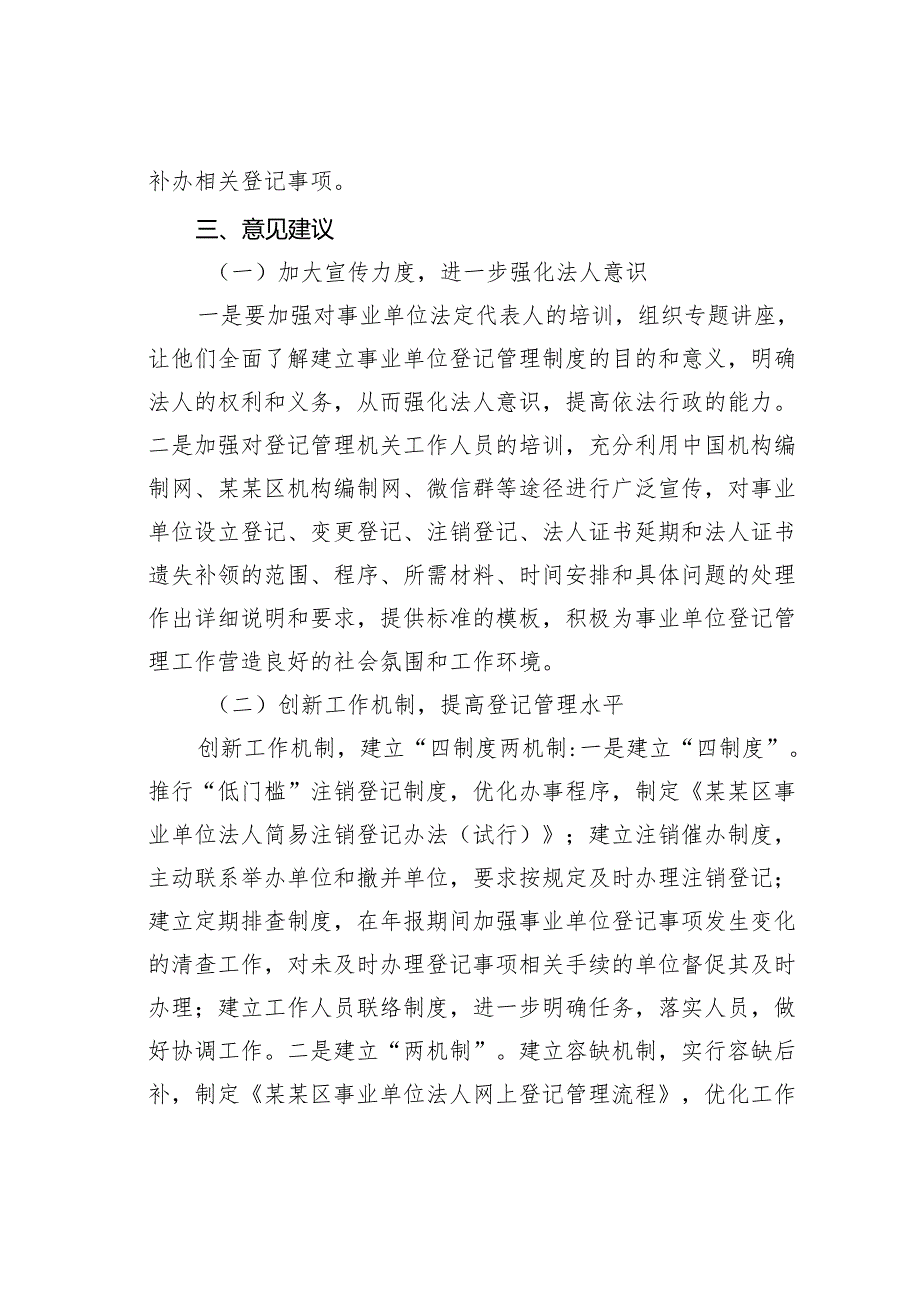 补办相关登记事项。

三、意见建议

（一）加大宣传力度，进一步强化法人意识

一是要加强对事业单位法定代表人的培训，组织专题讲座，让他们全面了解建立事业单位登记管理制度的目的和意义，明确法人的权利和义务，从而强化法人意识，提高依法行政的能力。二是加强对登记管理机关工作人员的培训，充分利用中国机构编制网、某某区机构编制网、微信群等途径进行广泛宣传，对事业单位设立登记、变更登记、注销登记、法人证书延期和法人证书遗失补领的范围、程序、所需材料、时间安排和具体问题的处理作出详细说明和要求，提供标准的模板，积极为事业单位登记管理工作营造良好的社会氛围和工作环境。

（二）创新工作机制，提高登记管理水平

创新工作机制，建立“四制度两机制:一是建立“四制度”。推行“低门槛”注销登记制度，优化办事程序，制定《某某区事业单位法人简易注销登记办法（试行）》；建立注销催办制度，主动联系举办单位和撤并单位，要求按规定及时办理注销登记；建立定期排查制度，在年报期间加强事业单位登记事项发生变化的清查工作，对未及时办理登记事项相关手续的单位督促其及时办理；建立工作人员联络制度，进一步明确任务，落实人员，做好协调工作。二是建立“两机制”。建立容缺机制，实行容缺后补，制定《某某区事业单位法人网上登记管理流程》，优化工作